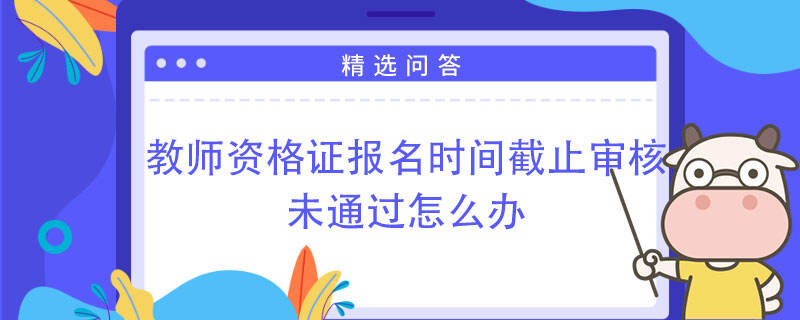 精选问答

教师资格证报名时间截止审核未通过怎么办